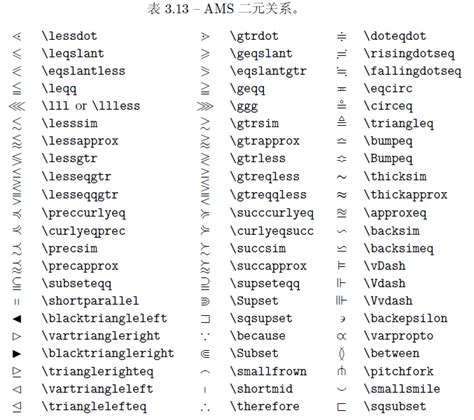 表 3.13 – AMS 二元关系。

| | | | | | |
|---|---|---|---|---|---|
| $\lessdot$ | \lessdot | $\gtrdot$ | \gtrdot | $\doteqdot$ | \doteqdot |
| $\leqslant$ | \leqslant | $\geqslant$ | \geqslant | $\risingdotseq$ | \risingdotseq |
| $\eqslantless$ | \eqslantless | $\eqslantgtr$ | \eqslantgtr | $\fallingdotseq$ | \fallingdotseq |
| $\leqq$ | \leqq | $\geqq$ | \geqq | $\eqcirc$ | \eqcirc |
| $\lll$ | \lll or \llless | $\ggg$ | \ggg | $\circeq$ | \circeq |
| $\lesssim$ | \lesssim | $\gtrsim$ | \gtrsim | $\triangleq$ | \triangleq |
| $\lessapprox$ | \lessapprox | $\gtrapprox$ | \gtrapprox | $\bumpeq$ | \bumpeq |
| $\lessgtr$ | \lessgtr | $\gtrless$ | \gtrless | $\Bumpeq$ | \Bumpeq |
| $\lesseqgtr$ | \lesseqgtr | $\gtreqless$ | \gtreqless | $\thicksim$ | \thicksim |
| $\lesseqqgtr$ | \lesseqqgtr | $\gtreqqless$ | \gtreqqless | $\thickapprox$ | \thickapprox |
| $\preccurlyeq$ | \preccurlyeq | $\succcurlyeq$ | \succcurlyeq | $\approxeq$ | \approxeq |
| $\curlyeqprec$ | \curlyeqprec | $\curlyeqsucc$ | \curlyeqsucc | $\backsim$ | \backsim |
| $\precsim$ | \precsim | $\succsim$ | \succsim | $\backsimeq$ | \backsimeq |
| $\precapprox$ | \precapprox | $\succapprox$ | \succapprox | $\vDash$ | \vDash |
| $\subseteqq$ | \subseteqq | $\supseteqq$ | \supseteqq | $\Vdash$ | \Vdash |
| $\shortparallel$ | \shortparallel | $\Supset$ | \Supset | $\Vvdash$ | \Vvdash |
| $\blacktriangleleft$ | \blacktriangleleft | $\sqsupset$ | \sqsupset | $\backepsilon$ | \backepsilon |
| $\vartriangleright$ | \vartriangleright | $\because$ | \because | $\varpropto$ | \varpropto |
| $\blacktriangleright$ | \blacktriangleright | $\Subset$ | \Subset | $\between$ | \between |
| $\trianglerighteq$ | \trianglerighteq | $\smallfrown$ | \smallfrown | $\pitchfork$ | \pitchfork |
| $\vartriangleleft$ | \vartriangleleft | $\shortmid$ | \shortmid | $\smallsmile$ | \smallsmile |
| $\trianglelefteq$ | \trianglelefteq | $\therefore$ | \therefore | $\sqsubset$ | \sqsubset |